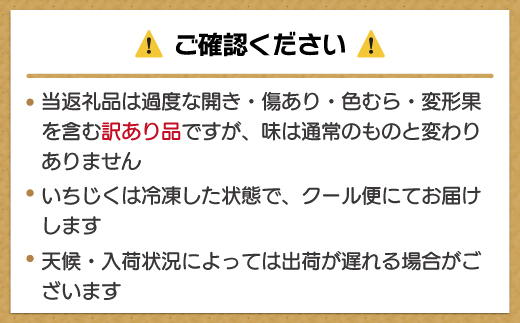 ご確認ください

• 当返礼品は過度な開き・傷あり・色むら・変形果を含む訳あり品ですが、味は通常のものと変わりありません

• いちじくは冷凍した状態で、クール便にてお届けします

• 天候・入荷状況によっては出荷が遅れる場合がございます